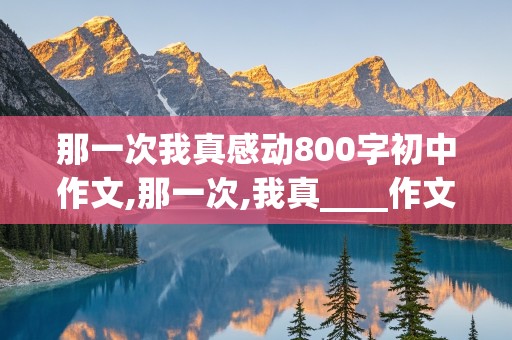 那一次我真感动800字初中作文,那一次,我真____作文